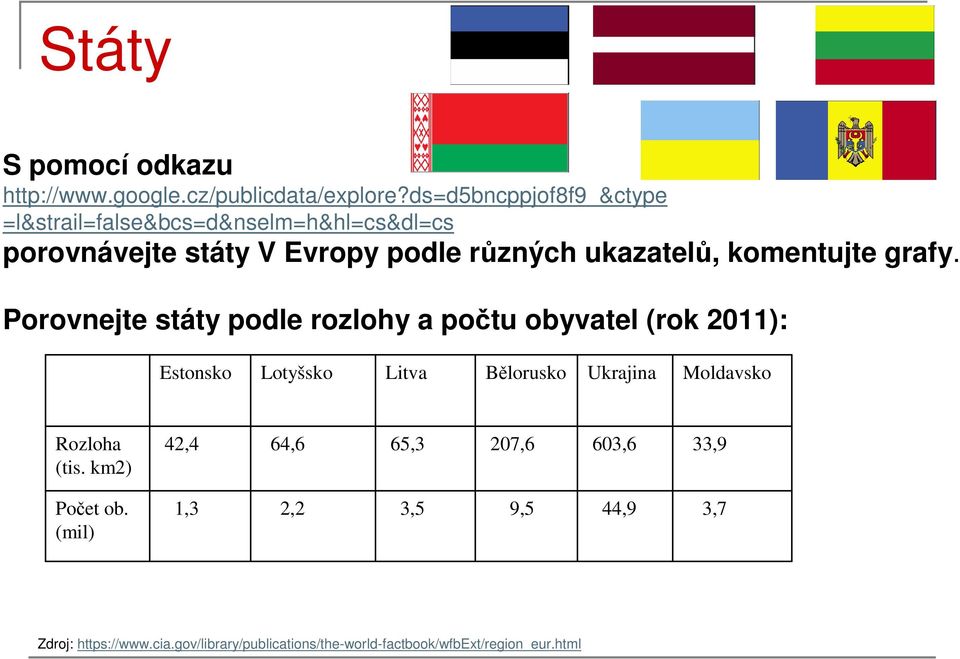 Státy

S pomocí odkazu
http://www.google.cz/publicdata/explore?ds=d5bncppjof8f9_&ctype=l&strail=false&bcs=d&nselm=h&hl=cs&dl=cs
porovnávejte státy V Evropy podle různých ukazatelů, komentujte grafy.

Porovnejte státy podle rozlohy a počtu obyvatel (rok 2011):

| | Estonsko | Lotyšsko | Litva | Bělorusko | Ukrajina | Moldavsko |
|---|---|---|---|---|---|---|
| Rozloha (tis. km2) | 42,4 | 64,6 | 65,3 | 207,6 | 603,6 | 33,9 |
| Počet ob. (mil) | 1,3 | 2,2 | 3,5 | 9,5 | 44,9 | 3,7 |

Zdroj: https://www.cia.gov/library/publications/the-world-factbook/wfbExt/region_eur.html